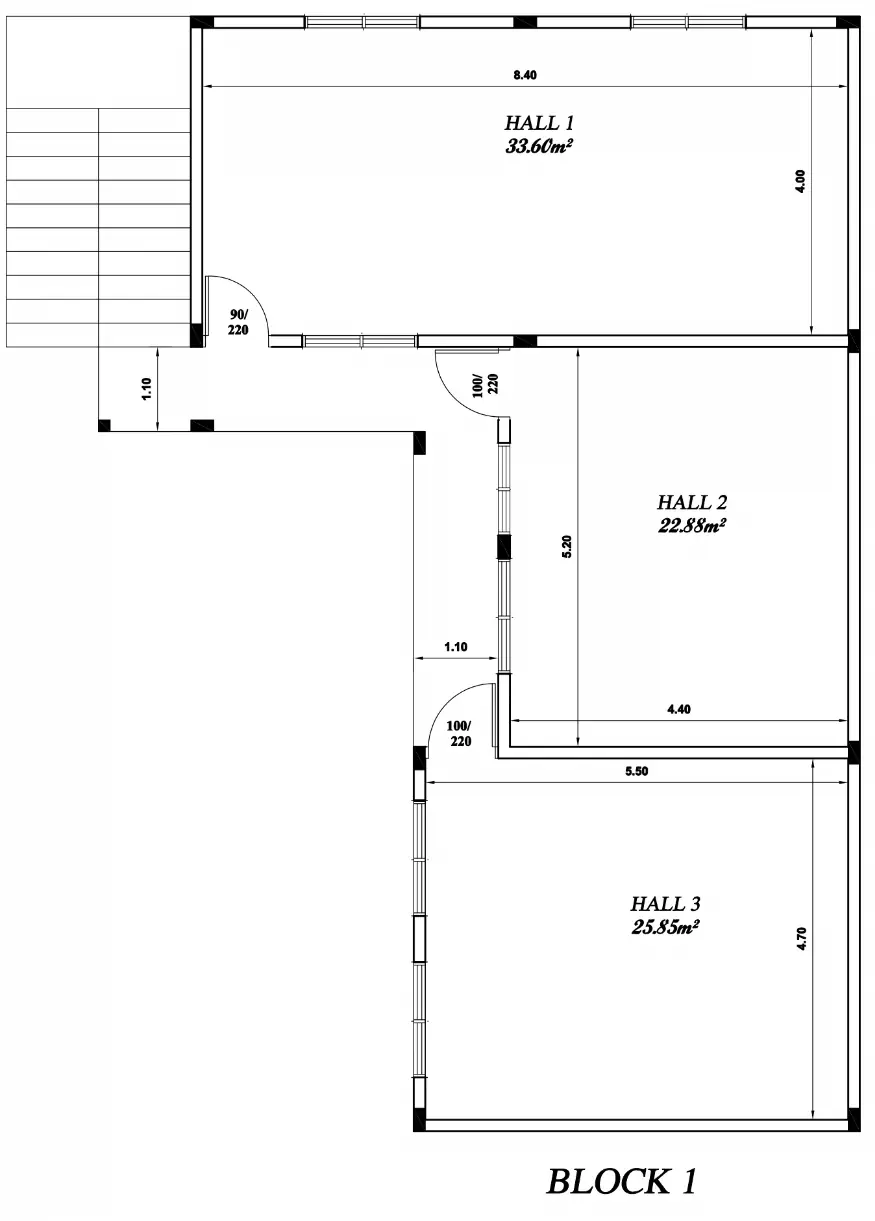 8.40

HALL 1
$33.60m^2$

4.00

90/
220

1.10

100/
220

HALL 2
$22.88m^2$

5.20

1.10

4.40

100/
220

5.50

HALL 3
$25.85m^2$

4.70

BLOCK 1